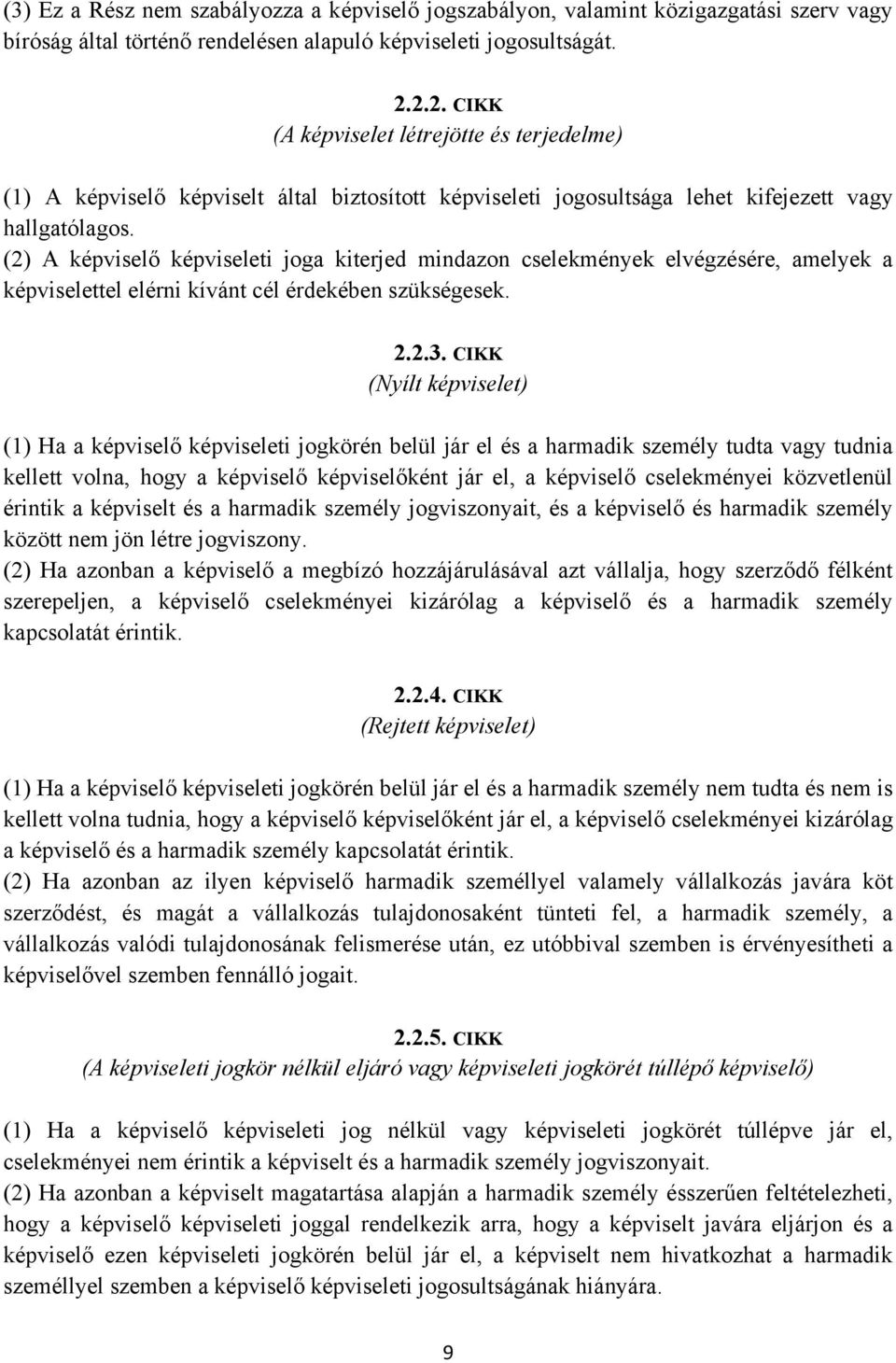 (3) Ez a Rész nem szabályozza a képviselő jogszabályon, valamint közigazgatási szerv vagy bíróság által történő rendelésen alapuló képviseleti jogosultságát.

2.2.2. CIKK
(A képviselet létrejötte és terjedelme)

(1) A képviselő képviselt által biztosított képviseleti jogosultsága lehet kifejezett vagy hallgatólagos.
(2) A képviselő képviseleti joga kiterjed mindazon cselekmények elvégzésére, amelyek a képviselettel elérni kívánt cél érdekében szükségesek.

2.2.3. CIKK
(Nyílt képviselet)

(1) Ha a képviselő képviseleti jogkörén belül jár el és a harmadik személy tudta vagy tudnia kellett volna, hogy a képviselő képviselőként jár el, a képviselő cselekményei közvetlenül érintik a képviselt és a harmadik személy jogviszonyait, és a képviselő és harmadik személy között nem jön létre jogviszony.
(2) Ha azonban a képviselő a megbízó hozzájárulásával azt vállalja, hogy szerződő félként szerepeljen, a képviselő cselekményei kizárólag a képviselő és a harmadik személy kapcsolatát érintik.

2.2.4. CIKK
(Rejtett képviselet)

(1) Ha a képviselő képviseleti jogkörén belül jár el és a harmadik személy nem tudta és nem is kellett volna tudnia, hogy a képviselő képviselőként jár el, a képviselő cselekményei kizárólag a képviselő és a harmadik személy kapcsolatát érintik.
(2) Ha azonban az ilyen képviselő harmadik személlyel valamely vállalkozás javára köt szerződést, és magát a vállalkozás tulajdonosaként tünteti fel, a harmadik személy, a vállalkozás valódi tulajdonosának felismerése után, ez utóbbival szemben is érvényesítheti a képviselővel szemben fennálló jogait.

2.2.5. CIKK
(A képviseleti jogkör nélkül eljáró vagy képviseleti jogkörét túllépő képviselő)

(1) Ha a képviselő képviseleti jog nélkül vagy képviseleti jogkörét túllépve jár el, cselekményei nem érintik a képviselt és a harmadik személy jogviszonyait.
(2) Ha azonban a képviselt magatartása alapján a harmadik személy ésszerűen feltételezheti, hogy a képviselő képviseleti joggal rendelkezik arra, hogy a képviselt javára eljárjon és a képviselő ezen képviseleti jogkörén belül jár el, a képviselt nem hivatkozhat a harmadik személlyel szemben a képviselő képviseleti jogosultságának hiányára.

9